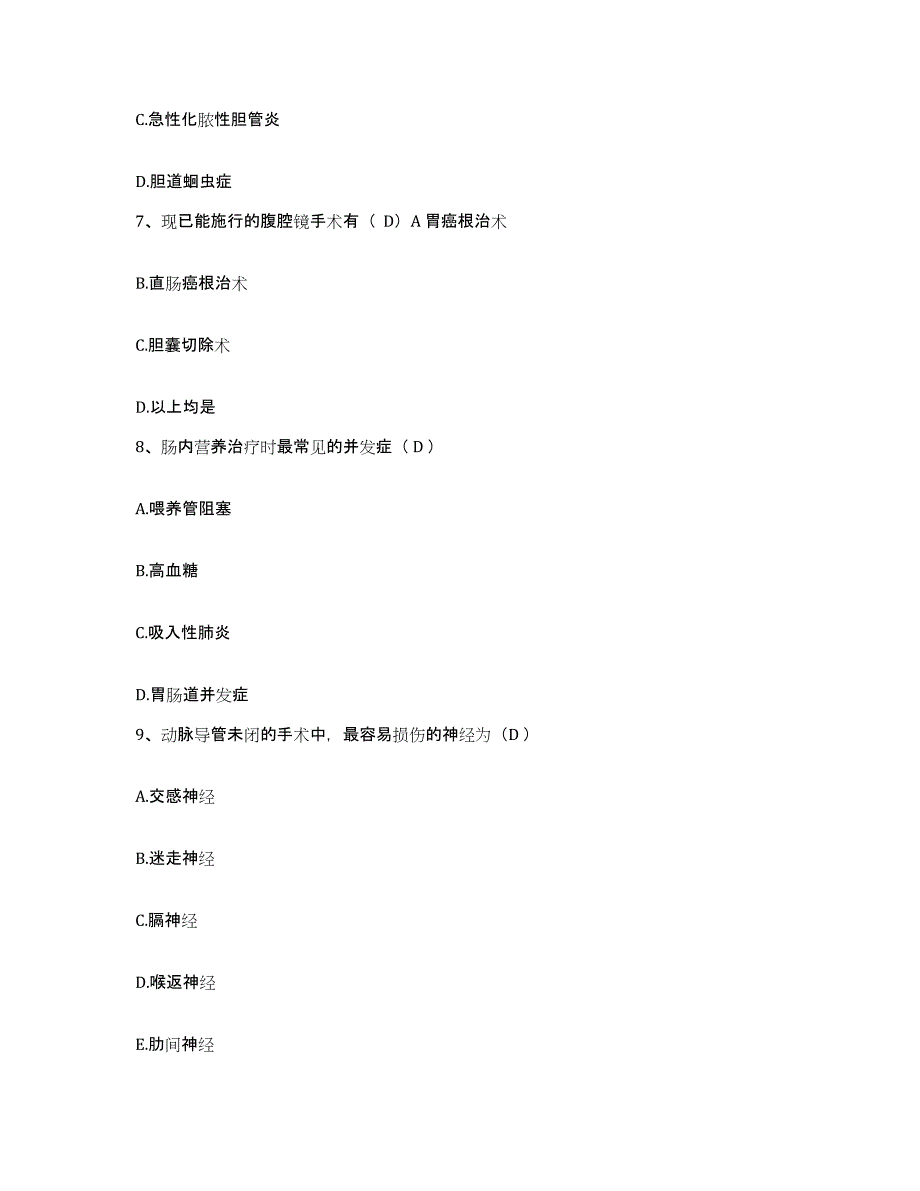 C.急性化脓性胆管炎

D.胆道蛔虫症

7、现已能施行的腹腔镜手术有（ D）A 胃癌根治术

B.直肠癌根治术

C.胆囊切除术

D.以上均是

8、肠内营养治疗时最常见的并发症（ D ）

A.喂养管阻塞

B.高血糖

C.吸入性肺炎

D.胃肠道并发症

9、动脉导管未闭的手术中，最容易损伤的神经为（D ）

A.交感神经

B.迷走神经

C.膈神经

D.喉返神经

E.肋间神经